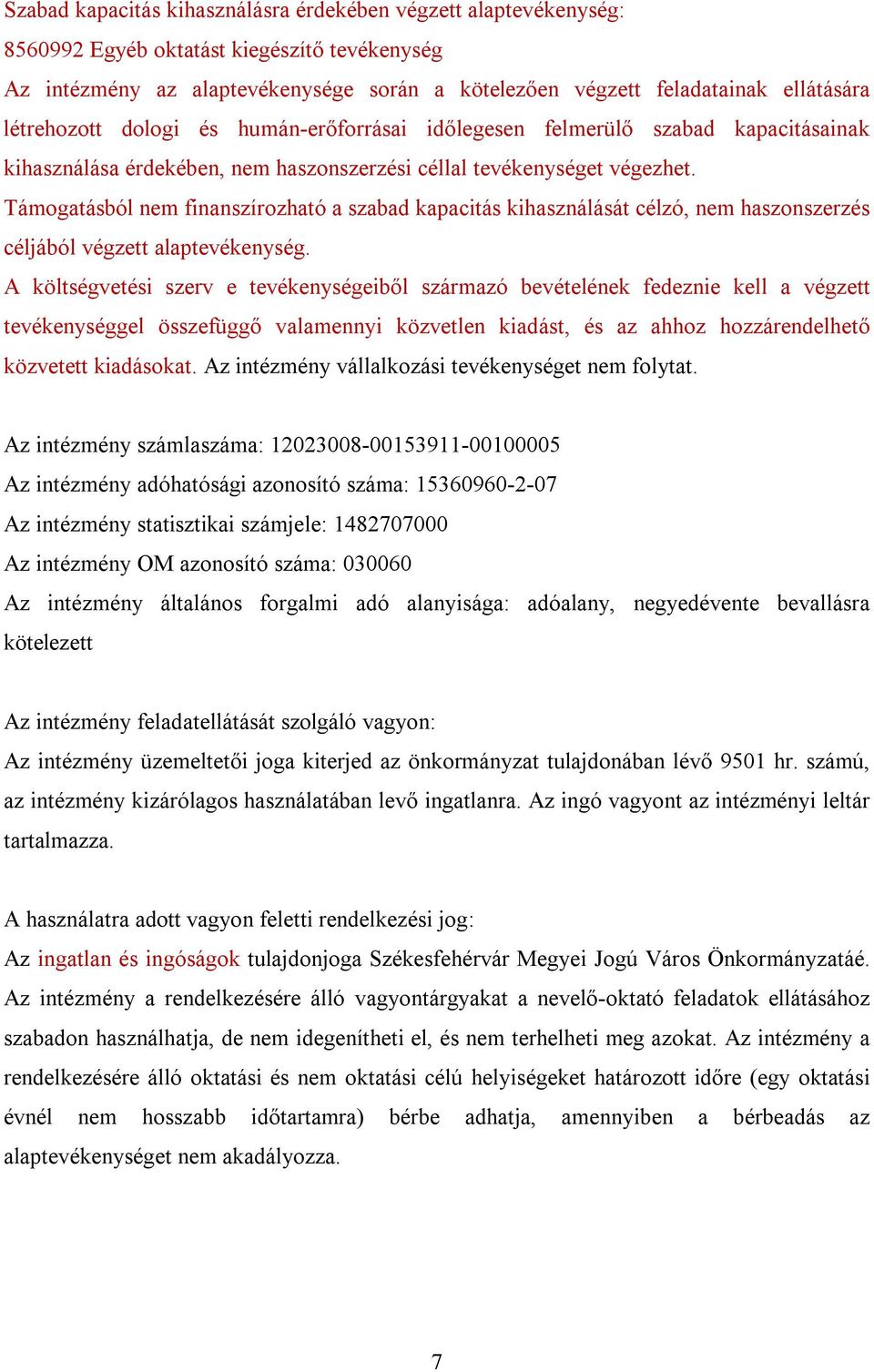 Szabad kapacitás kihasználásra érdekében végzett alaptevékenység:
8560992 Egyéb oktatást kiegészítő tevékenység
Az intézmény az alaptevékenysége során a kötelezően végzett feladatainak ellátására létrehozott dologi és humán-erőforrásai időlegesen felmerülő szabad kapacitásainak kihasználása érdekében, nem haszonszerzési céllal tevékenységet végezhet.
Támogatásból nem finanszírozható a szabad kapacitás kihasználását célzó, nem haszonszerzés céljából végzett alaptevékenység.
A költségvetési szerv e tevékenységeiből származó bevételének fedeznie kell a végzett tevékenységgel összefüggő valamennyi közvetlen kiadást, és az ahhoz hozzárendelhető közvetett kiadásokat. Az intézmény vállalkozási tevékenységet nem folytat.

Az intézmény számlaszáma: 12023008-00153911-00100005
Az intézmény adóhatósági azonosító száma: 15360960-2-07
Az intézmény statisztikai számjele: 1482707000
Az intézmény OM azonosító száma: 030060
Az intézmény általános forgalmi adó alanyisága: adóalany, negyedévente bevallásra kötelezett

Az intézmény feladatellátását szolgáló vagyon:
Az intézmény üzemeltetői joga kiterjed az önkormányzat tulajdonában lévő 9501 hr. számú, az intézmény kizárólagos használatában levő ingatlanra. Az ingó vagyont az intézményi leltár tartalmazza.

A használatra adott vagyon feletti rendelkezési jog:
Az ingatlan és ingóságok tulajdonjoga Székesfehérvár Megyei Jogú Város Önkormányzatáé. Az intézmény a rendelkezésére álló vagyontárgyakat a nevelő-oktató feladatok ellátásához szabadon használhatja, de nem idegenítheti el, és nem terhelheti meg azokat. Az intézmény a rendelkezésére álló oktatási és nem oktatási célú helyiségeket határozott időre (egy oktatási évnél nem hosszabb időtartamra) bérbe adhatja, amennyiben a bérbeadás az alaptevékenységet nem akadályozza.

7